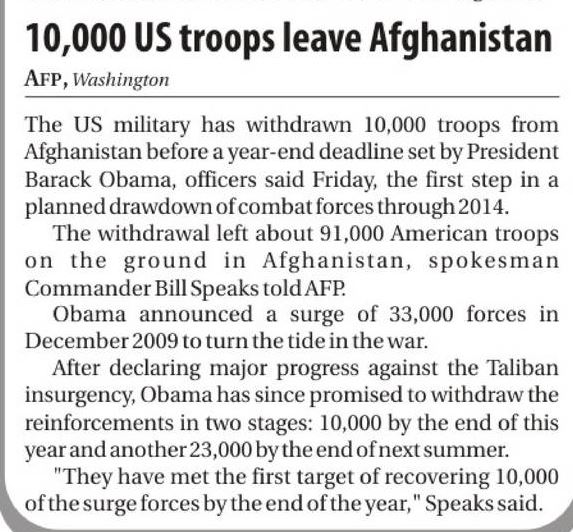 10,000 US troops leave Afghanistan

AFP, Washington

The US military has withdrawn 10,000 troops from Afghanistan before a year-end deadline set by President Barack Obama, officers said Friday, the first step in a planned drawdown of combat forces through 2014.

The withdrawal left about 91,000 American troops on the ground in Afghanistan, spokesman Commander Bill Speaks told AFP.

Obama announced a surge of 33,000 forces in December 2009 to turn the tide in the war.

After declaring major progress against the Taliban insurgency, Obama has since promised to withdraw the reinforcements in two stages: 10,000 by the end of this year and another 23,000 by the end of next summer.

"They have met the first target of recovering 10,000 of the surge forces by the end of the year," Speaks said.